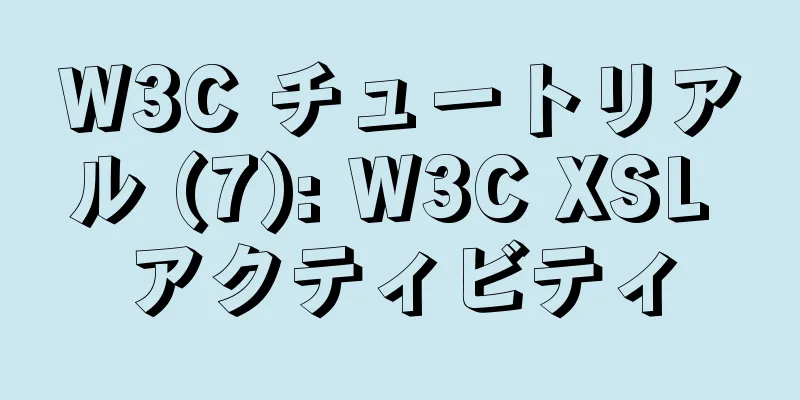 W3C チュートリアル (7): W3C XSL アクティビティ